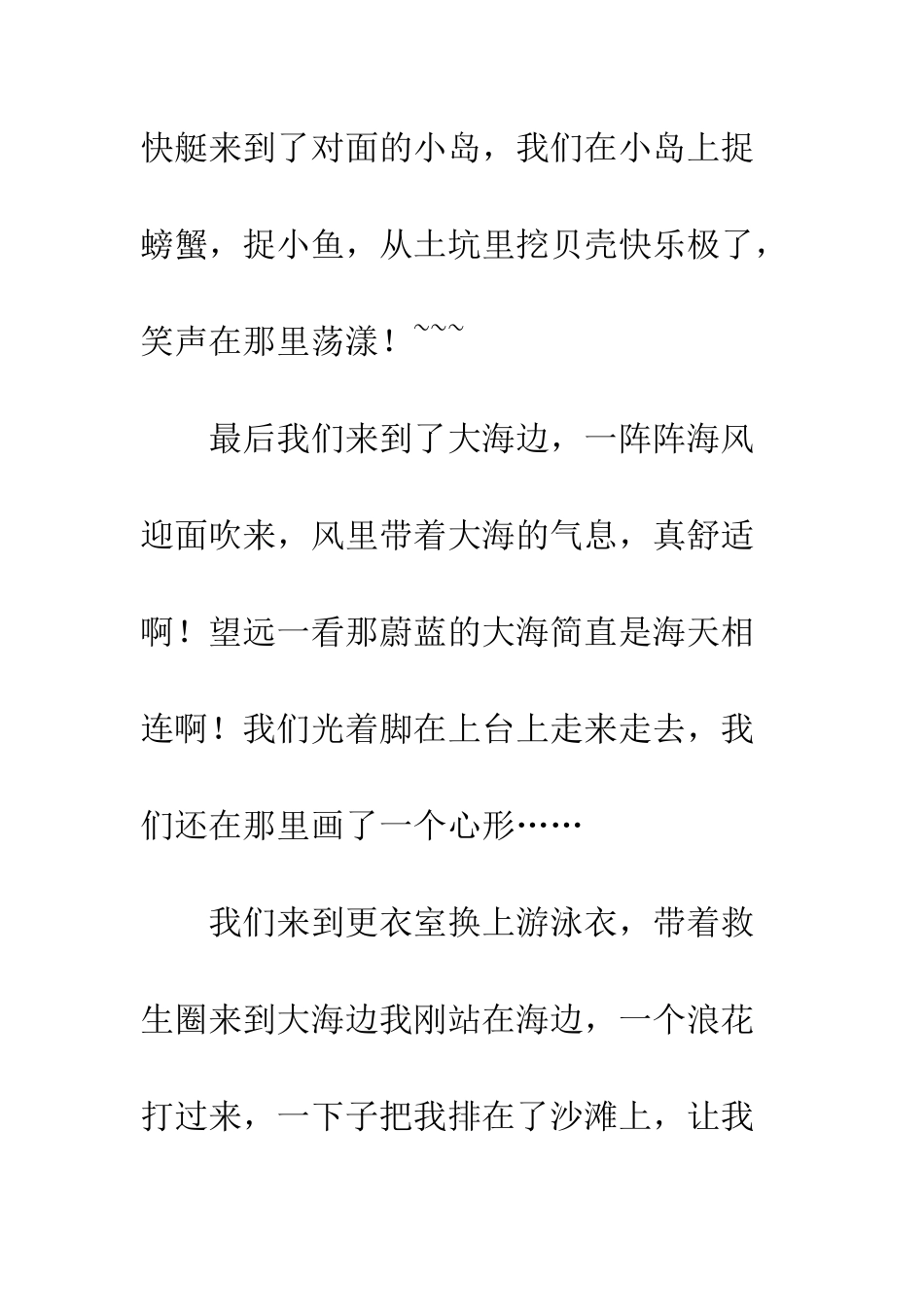 快艇来到了对面的小岛，我们在小岛上捉螃蟹，捉小鱼，从土坑里挖贝壳快乐极了，笑声在那里荡漾！~~~

最后我们来到了大海边，一阵阵海风迎面吹来，风里带着大海的气息，真舒适啊！望远一看那蔚蓝的大海简直是海天相连啊！我们光着脚在上台上走来走去，我们还在那里画了一个心形……

我们来到更衣室换上游泳衣，带着救生圈来到大海边我刚站在海边，一个浪花打过来，一下子把我排在了沙滩上，让我